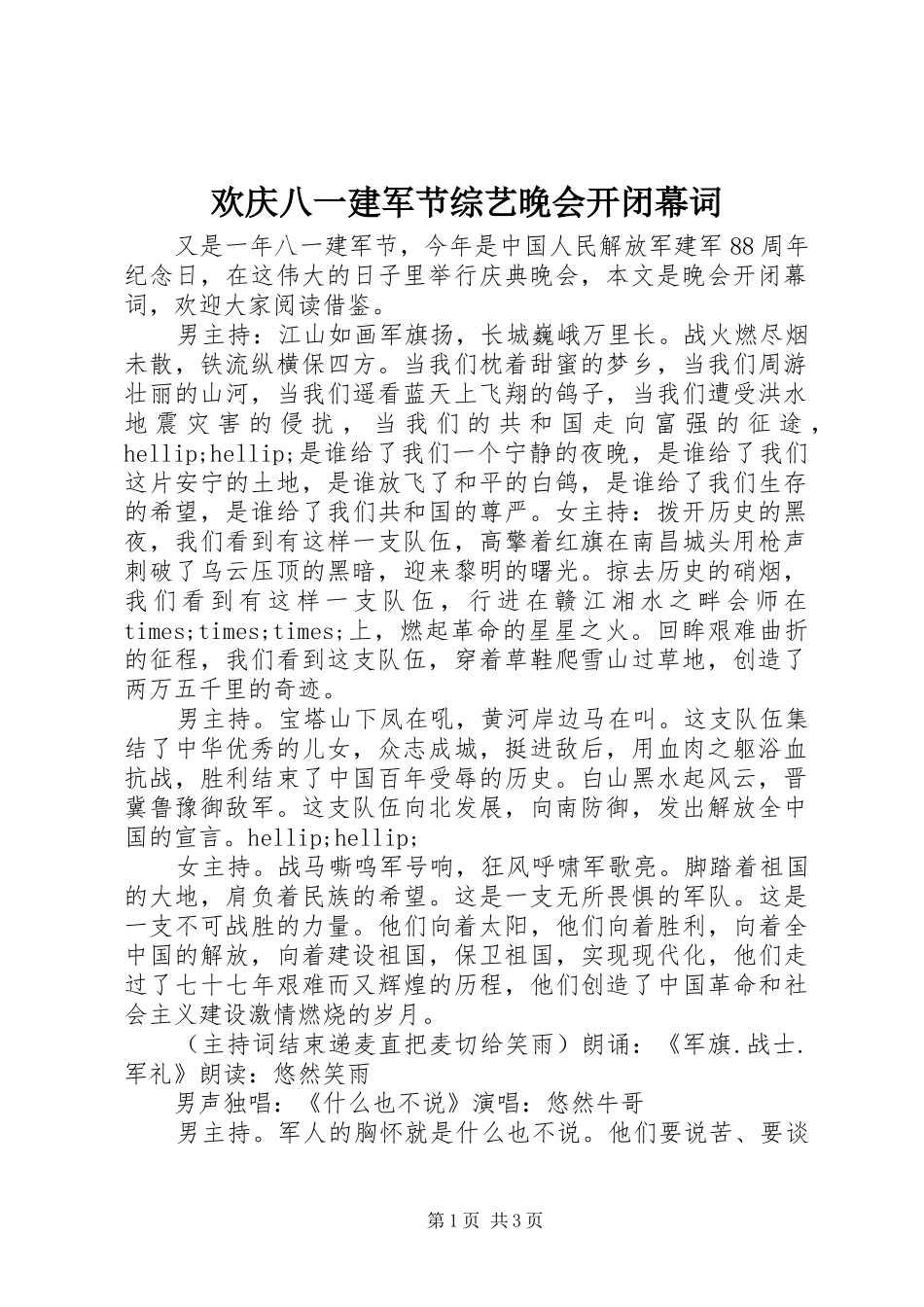 欢庆八一建军节综艺晚会开闭幕词

又是一年八一建军节，今年是中国人民解放军建军88周年纪念日，在这伟大的日子里举行庆典晚会，本文是晚会开闭幕词，欢迎大家阅读借鉴。

男主持：江山如画军旗扬，长城巍峨万里长。战火燃尽烟未散，铁流纵横保四方。当我们枕着甜蜜的梦乡，当我们周游壮丽的山河，当我们遥看蓝天上飞翔的鸽子，当我们遭受洪水地震灾害的侵扰，当我们的共和国走向富强的征途，hellip;hellip;是谁给了我们一个宁静的夜晚，是谁给了我们这片安宁的土地，是谁放飞了和平的白鸽，是谁给了我们生存的希望，是谁给了我们共和国的尊严。女主持：拨开历史的黑夜，我们看到有这样一支队伍，高擎着红旗在南昌城头用枪声刺破了乌云压顶的黑暗，迎来黎明的曙光。掠去历史的硝烟，我们看到有这样一支队伍，行进在赣江湘水之畔会师在times;times;times;上，燃起革命的星星之火。回眸艰难曲折的征程，我们看到这支队伍，穿着草鞋爬雪山过草地，创造了两万五千里的奇迹。

男主持。宝塔山下凤在吼，黄河岸边马在叫。这支队伍集结了中华优秀的儿女，众志成城，挺进敌后，用血肉之躯浴血抗战，胜利结束了中国百年受辱的历史。白山黑水起风云，晋冀鲁豫御敌军。这支队伍向北发展，向南防御，发出解放全中国的宣言。hellip;hellip;

女主持。战马嘶鸣军号响，狂风呼啸军歌亮。脚踏着祖国的大地，肩负着民族的希望。这是一支无所畏惧的军队。这是一支不可战胜的力量。他们向着太阳，他们向着胜利，向着全中国的解放，向着建设祖国，保卫祖国，实现现代化，他们走过了七十七年艰难而又辉煌的历程，他们创造了中国革命和社会主义建设激情燃烧的岁月。

（主持词结束递麦直把麦切给笑雨）朗诵：《军旗.战士.军礼》朗读：悠然笑雨

男声独唱：《什么也不说》演唱：悠然牛哥

男主持。军人的胸怀就是什么也不说。他们要说苦、要谈

第1页 共3页